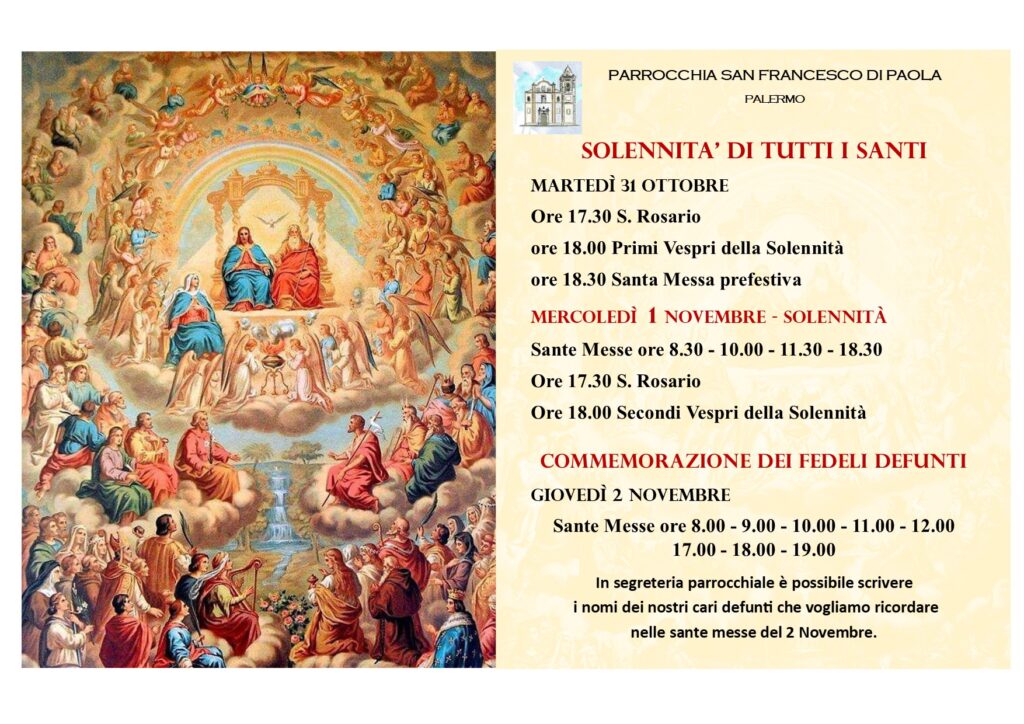 PARROCCHIA SAN FRANCESCO DI PAOLA
PALERMO

SOLENNITA' DI TUTTI I SANTI

MARTEDÌ 31 OTTOBRE

Ore 17.30 S. Rosario

ore 18.00 Primi Vespri della Solennità

ore 18.30 Santa Messa prefestiva

MERCOLEDÌ 1 NOVEMBRE - SOLENNITÀ

Sante Messe ore 8.30 - 10.00 - 11.30 - 18.30

Ore 17.30 S. Rosario

Ore 18.00 Secondi Vespri della Solennità

COMMEMORAZIONE DEI FEDELI DEFUNTI

GIOVEDÌ 2 NOVEMBRE

Sante Messe ore 8.00 - 9.00 - 10.00 - 11.00 - 12.00
17.00 - 18.00 - 19.00

In segreteria parrocchiale è possibile scrivere i nomi dei nostri cari defunti che vogliamo ricordare nelle sante messe del 2 Novembre.